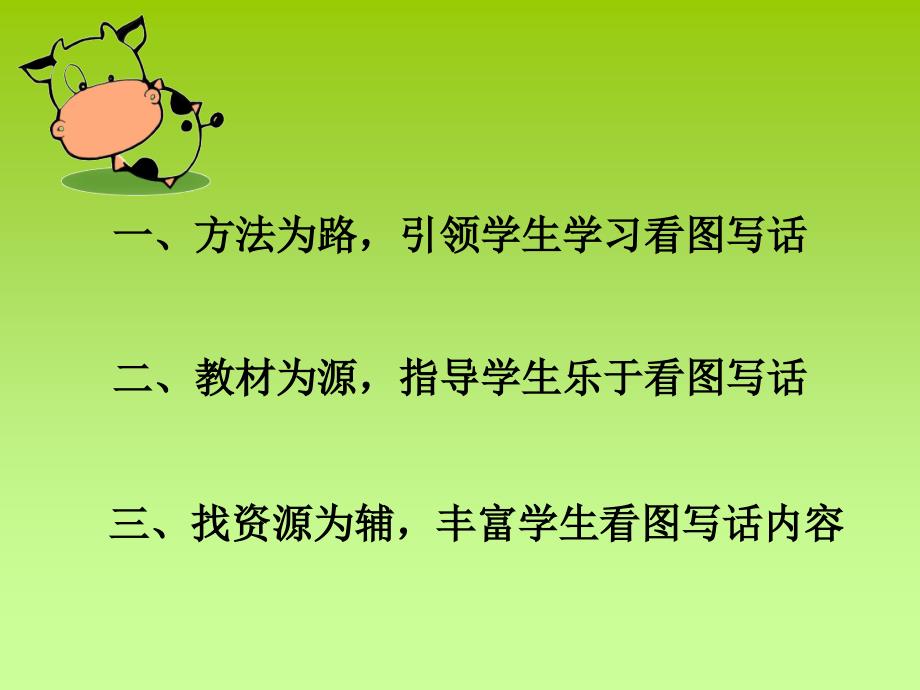 一、方法为路，引领学生学习看图写话

二、教材为源，指导学生乐于看图写话

三、找资源为辅，丰富学生看图写话内容